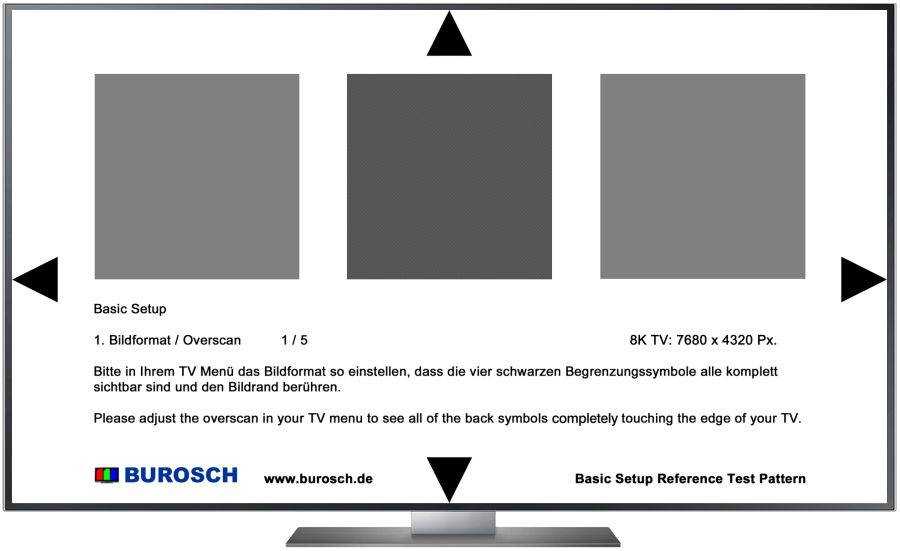 Basic Setup

1. Bildformat / Overscan 1 / 5 8K TV: 7680 x 4320 Px.

Bitte in Ihrem TV Menü das Bildformat so einstellen, dass die vier schwarzen Begrenzungssymbole alle komplett sichtbar sind und den Bildrand berühren.

Please adjust the overscan in your TV menu to see all of the back symbols completely touching the edge of your TV.

BUROSCH www.burosch.de Basic Setup Reference Test Pattern